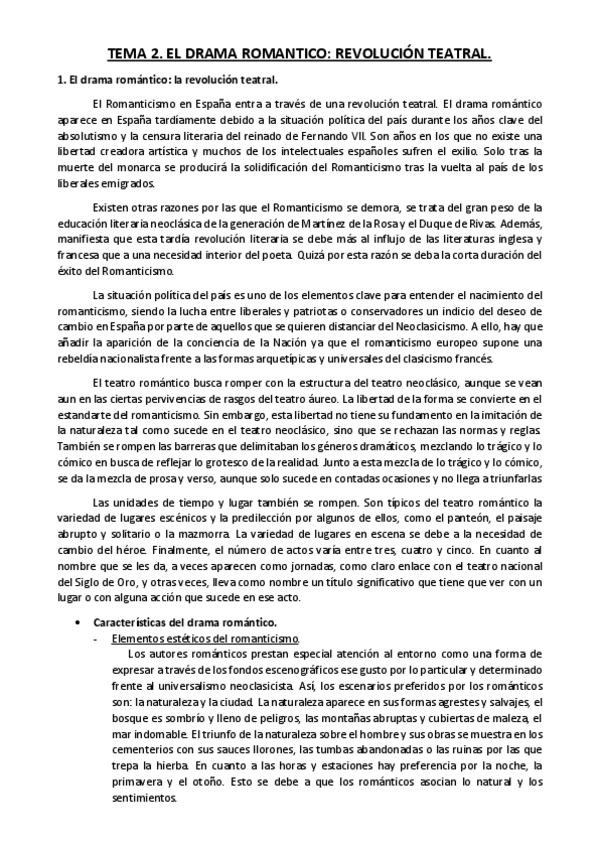 TEMA 2. EL DRAMA ROMANTICO: REVOLUCIÓN TEATRAL.

1. El drama romántico: la revolución teatral.

El Romanticismo en España entra a través de una revolución teatral. El drama romántico aparece en España tardíamente debido a la situación política del país durante los años clave del absolutismo y la censura literaria del reinado de Fernando VII. Son años en los que no existe una libertad creadora artística y muchos de los intelectuales españoles sufren el exilio. Solo tras la muerte del monarca se producirá la solidificación del Romanticismo tras la vuelta al país de los liberales emigrados.

Existen otras razones por las que el Romanticismo se demora, se trata del gran peso de la educación literaria neoclásica de la generación de Martínez de la Rosa y el Duque de Rivas. Además, manifiesta que esta tardía revolución literaria se debe más al influjo de las literaturas inglesa y francesa que a una necesidad interior del poeta. Quizá por esta razón se deba la corta duración del éxito del Romanticismo.

La situación política del país es uno de los elementos clave para entender el nacimiento del romanticismo, siendo la lucha entre liberales y patriotas o conservadores un indicio del deseo de cambio en España por parte de aquellos que se quieren distanciar del Neoclasicismo. A ello, hay que añadir la aparición de la conciencia de la Nación ya que el romanticismo europeo supone una rebeldía nacionalista frente a las formas arquetípicas y universales del clasicismo francés.

El teatro romántico busca romper con la estructura del teatro neoclásico, aunque se vean aun en las ciertas pervivencias de rasgos del teatro áureo. La libertad de la forma se convierte en el estandarte del romanticismo. Sin embargo, esta libertad no tiene su fundamento en la imitación de la naturaleza tal como sucede en el teatro neoclásico, sino que se rechazan las normas y reglas. También se rompen las barreras que delimitaban los géneros dramáticos, mezclando lo trágico y lo cómico en busca de reflejar lo grotesco de la realidad. Junto a esta mezcla de lo trágico y lo cómico, se da la mezcla de prosa y verso, aunque solo sucede en contadas ocasiones y no llega a triunfarlas

Las unidades de tiempo y lugar también se rompen. Son típicos del teatro romántico la variedad de lugares escénicos y la predilección por algunos de ellos, como el panteón, el paisaje abrupto y solitario o la mazmorra. La variedad de lugares en escena se debe a la necesidad de cambio del héroe. Finalmente, el número de actos varía entre tres, cuatro y cinco. En cuanto al nombre que se les da, a veces aparecen como jornadas, como claro enlace con el teatro nacional del Siglo de Oro, y otras veces, lleva como nombre un título significativo que tiene que ver con un lugar o con alguna acción que sucede en ese acto.

• Características del drama romántico.
- Elementos estéticos del romanticismo.
Los autores románticos prestan especial atención al entorno como una forma de expresar a través de los fondos escenográficos ese gusto por lo particular y determinado frente al universalismo neoclasicista. Así, los escenarios preferidos por los románticos son: la naturaleza y la ciudad. La naturaleza aparece en sus formas agrestes y salvajes, el bosque es sombrío y lleno de peligros, las montañas abruptas y cubiertas de maleza, el mar indomable. El triunfo de la naturaleza sobre el hombre y sus obras se muestra en los cementerios con sus sauces llorones, las tumbas abandonadas o las ruinas por las que trepa la hierba. En cuanto a las horas y estaciones hay preferencia por la noche, la primavera y el otoño. Esto se debe a que los románticos asocian lo natural y los sentimientos.